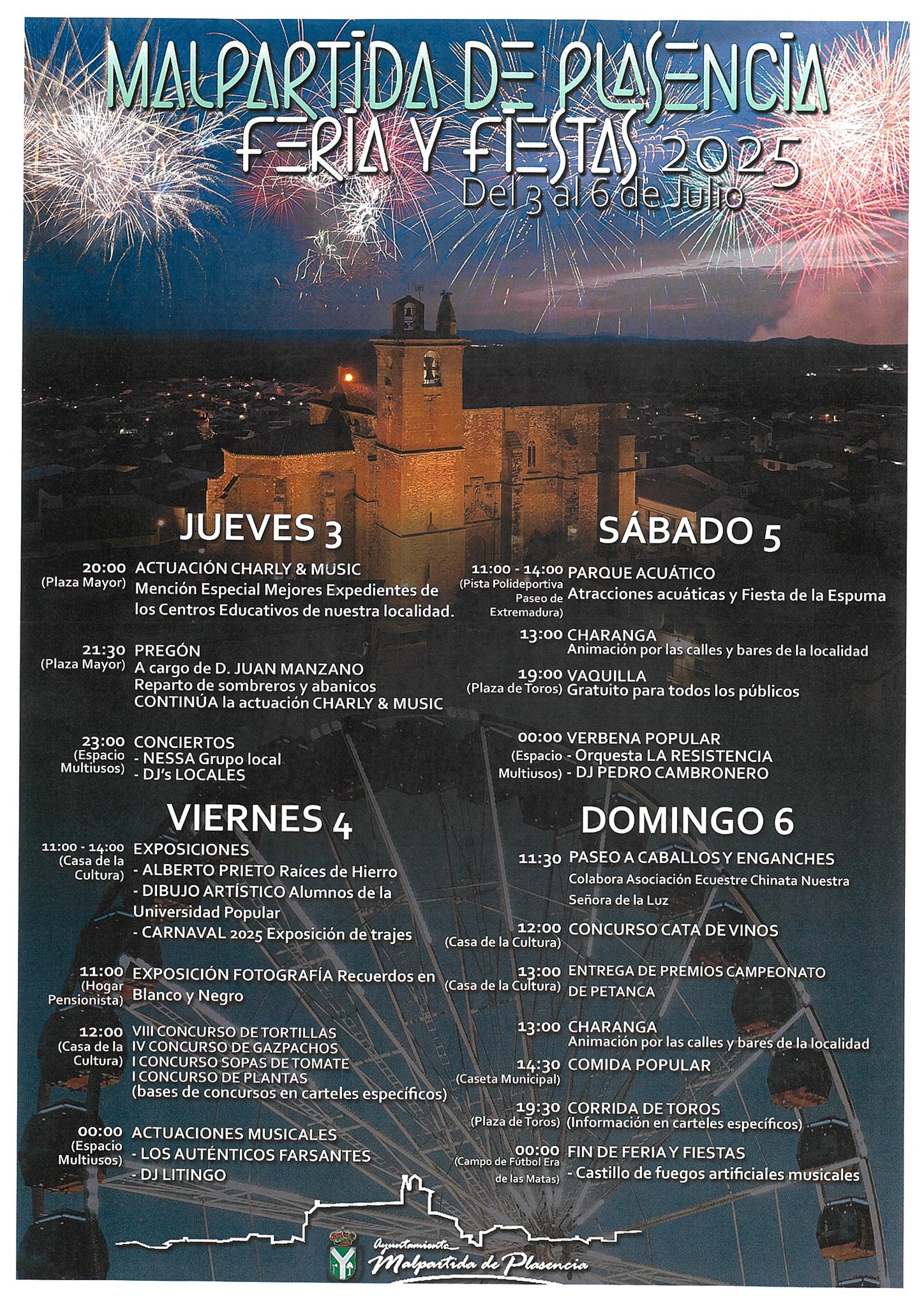 MALPARTIDA DE PLASENCIA
FERIA Y FIESTAS 2025
Del 3 al 6 de Julio

JUEVES 3

20:00 (Plaza Mayor) ACTUACIÓN CHARLY & MUSIC
Mención Especial Mejores Expedientes de los Centros Educativos de nuestra localidad.

21:30 (Plaza Mayor) PREGÓN
A cargo de D. JUAN MANZANO
Reparto de sombreros y abanicos
CONTINÚA la actuación CHARLY & MUSIC

23:00 (Espacio Multiusos) CONCIERTOS
- NESSA Grupo local
- DJ's LOCALES

VIERNES 4

11:00 - 14:00 (Casa de la Cultura) EXPOSICIONES
- ALBERTO PRIETO Raíces de Hierro
- DIBUJO ARTÍSTICO Alumnos de la Universidad Popular
- CARNAVAL 2025 Exposición de trajes

11:00 (Hogar Pensionista) EXPOSICIÓN FOTOGRAFÍA Recuerdos en Blanco y Negro

12:00 (Casa de la Cultura) VIII CONCURSO DE TORTILLAS
IV CONCURSO DE GAZPACHOS
I CONCURSO SOPAS DE TOMATE
I CONCURSO DE PLANTAS
(bases de concursos en carteles específicos)

00:00 (Espacio Multiusos) ACTUACIONES MUSICALES
- LOS AUTÉNTICOS FARSANTES
- DJ LITINGO

SÁBADO 5

11:00 - 14:00 (Pista Polideportiva Paseo de Extremadura) PARQUE ACUÁTICO
Atracciones acuáticas y Fiesta de la Espuma

13:00 CHARANGA
Animación por las calles y bares de la localidad

19:00 (Plaza de Toros) VAQUILLA
Gratuito para todos los públicos

00:00 (Espacio Multiusos) VERBENA POPULAR
- Orquesta LA RESISTENCIA
- DJ PEDRO CAMBRONERO

DOMINGO 6

11:30 PASEO A CABALLOS Y ENGANCHES
Colabora Asociación Ecuestre Chinata Nuestra Señora de la Luz

12:00 (Casa de la Cultura) CONCURSO CATA DE VINOS

13:00 (Casa de la Cultura) ENTREGA DE PREMIOS CAMPEONATO DE PETANCA

13:00 CHARANGA
Animación por las calles y bares de la localidad

14:30 (Caseta Municipal) COMIDA POPULAR

19:30 (Plaza de Toros) CORRIDA DE TOROS
(Información en carteles específicos)

00:00 (Campo de Fútbol Era de las Matas) FIN DE FERIA Y FIESTAS
- Castillo de fuegos artificiales musicales

Ayuntamiento Malpartida de Plasencia